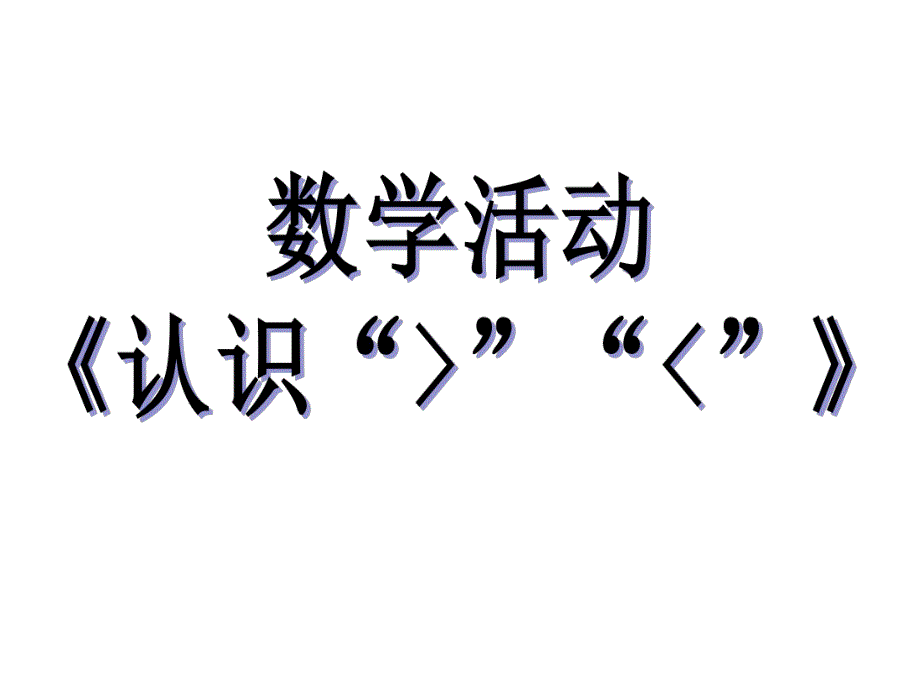 数学活动
《认识“>”“<”》